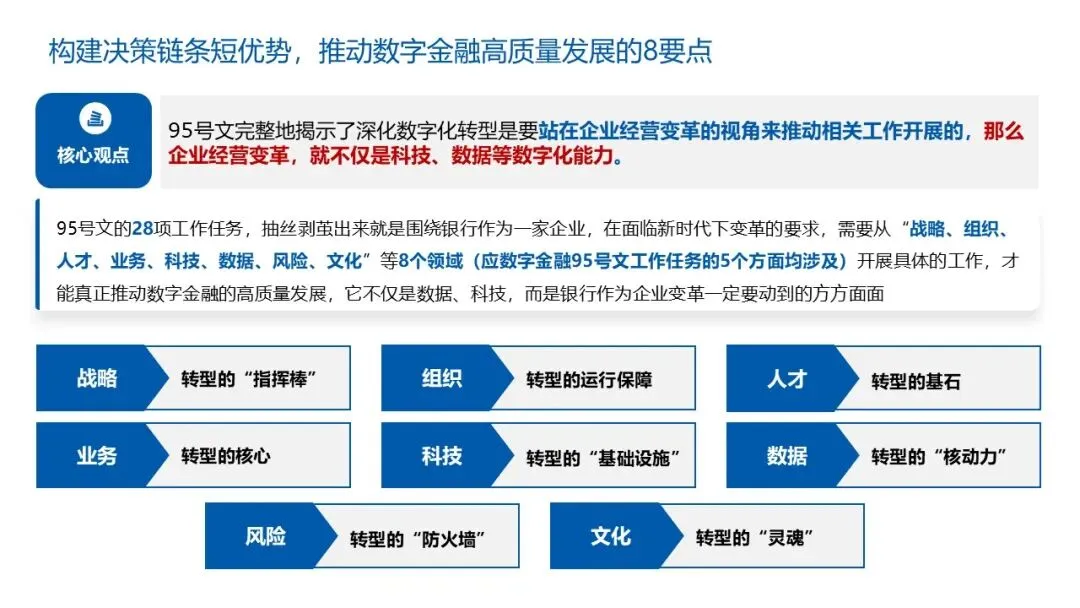 构建决策链条短优势，推动数字金融高质量发展的8要点

核心观点

95号文完整地揭示了深化数字化转型是要站在企业经营变革的视角来推动相关工作开展的，那么企业经营变革，就不仅是科技、数据等数字化能力。

95号文的28项工作任务，抽丝剥茧出来就是围绕银行作为一家企业，在面临新时代下变革的要求，需要从“战略、组织、人才、业务、科技、数据、风险、文化”等8个领域（应数字金融95号文工作任务的5个方面均涉及）开展具体的工作，才能真正推动数字金融的高质量发展，它不仅是数据、科技，而是银行作为企业变革一定要动到的方方面面

战略 转型的“指挥棒”

组织 转型的运行保障

人才 转型的基石

业务 转型的核心

科技 转型的“基础设施”

数据 转型的“核动力”

风险 转型的“防火墙”

文化 转型的“灵魂”